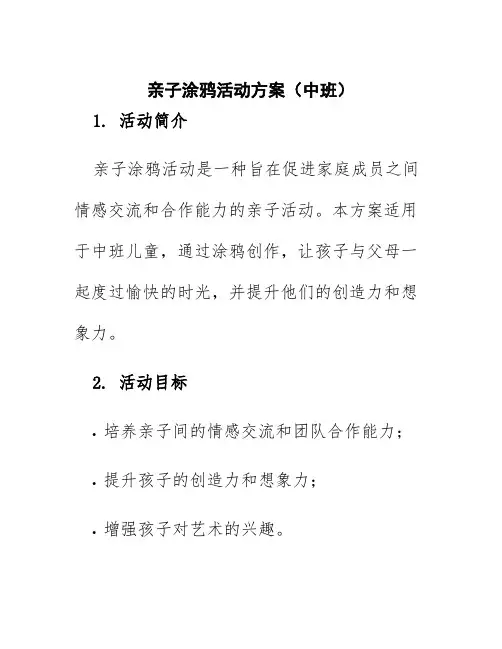 亲子涂鸦活动方案（中班）

1. 活动简介

亲子涂鸦活动是一种旨在促进家庭成员之间情感交流和合作能力的亲子活动。本方案适用于中班儿童，通过涂鸦创作，让孩子与父母一起度过愉快的时光，并提升他们的创造力和想象力。

2. 活动目标

· 培养亲子间的情感交流和团队合作能力；

· 提升孩子的创造力和想象力；

· 增强孩子对艺术的兴趣。